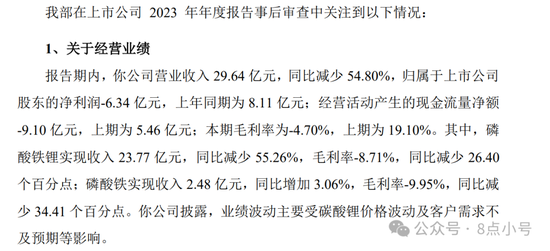 我部在上市公司 2023 年年度报告事后审查中关注到以下情况：

1、关于经营业绩

报告期内，你公司营业收入 29.64 亿元，同比减少 54.80%，归属于上市公司股东的净利润-6.34 亿元，上年同期为 8.11 亿元；经营活动产生的现金流量净额-9.10 亿元，上期为 5.46 亿元；本期毛利率为-4.70%，上期为 19.10%。其中，磷酸铁锂实现收入 23.77 亿元，同比减少 55.26%，毛利率-8.71%，同比减少 26.40 个百分点；磷酸铁实现收入 2.48 亿元，同比增加 3.06%，毛利率-9.95%，同比减少 34.41 个百分点。你公司披露，业绩波动主要受碳酸锂价格波动及客户需求不及预期等影响。

公众号 · 8点小号